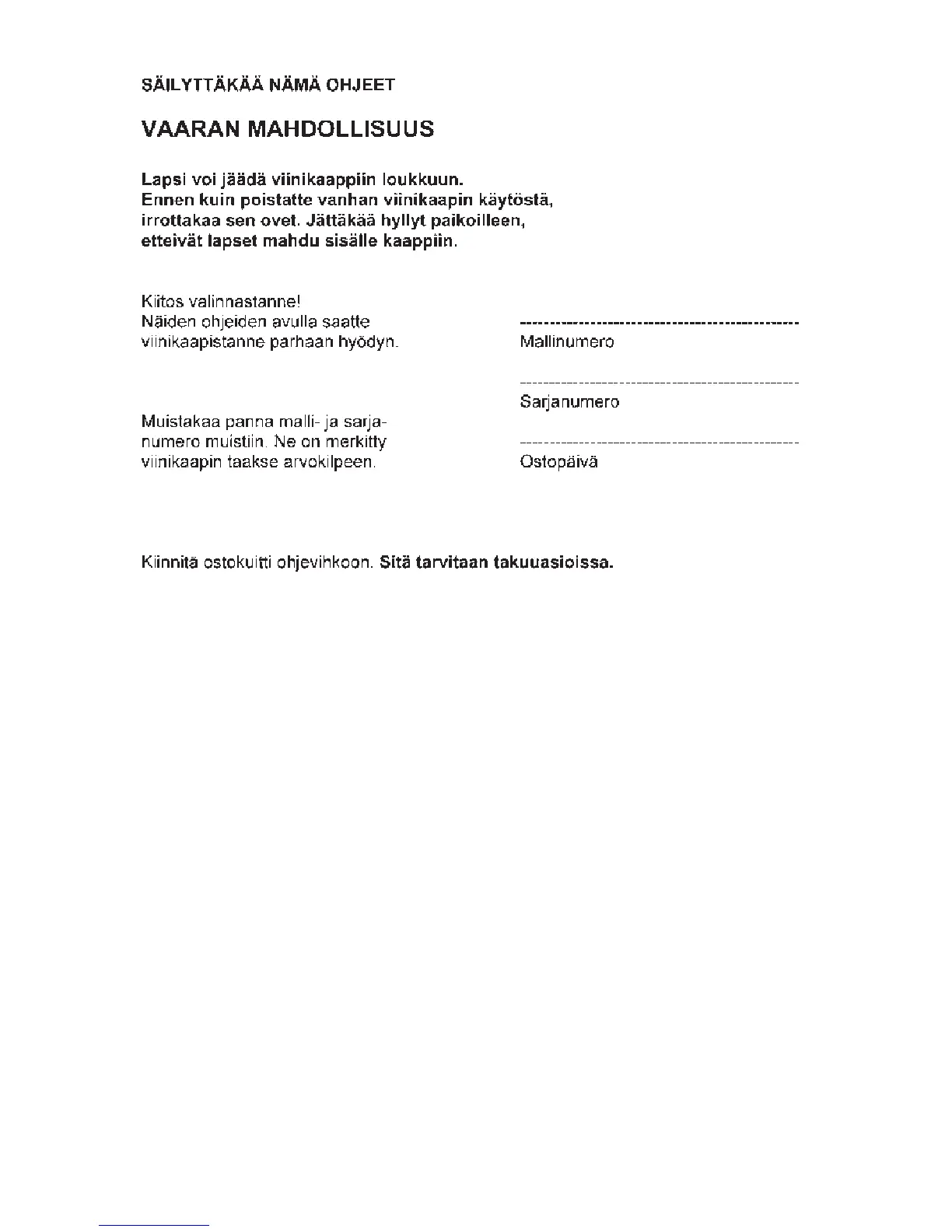 SÄILYTTÄKÄÄ NÄMÄ OHJEET

VAARAN MAHDOLLISUUS

Lapsi voi jäädä viinikaappiin loukkuun.
Ennen kuin poistatte vanhan viinikaapin käytöstä, irrottakaa sen ovet. Jättäkää hyllyt paikoilleen, etteivät lapset mahdu sisälle kaappiin.

Kiitos valinnastanne!
Näiden ohjeiden avulla saatte viinikaapistanne parhaan hyödyn.

Muistakaa panna malli- ja sarjanumero muistiin. Ne on merkitty viinikaapin taakse arvokilpeen.

Mallinumero

Sarjanumero

Ostopäivä

Kiinnitä ostokuitti ohjevihkoon. Sitä tarvitaan takuuasioissa.